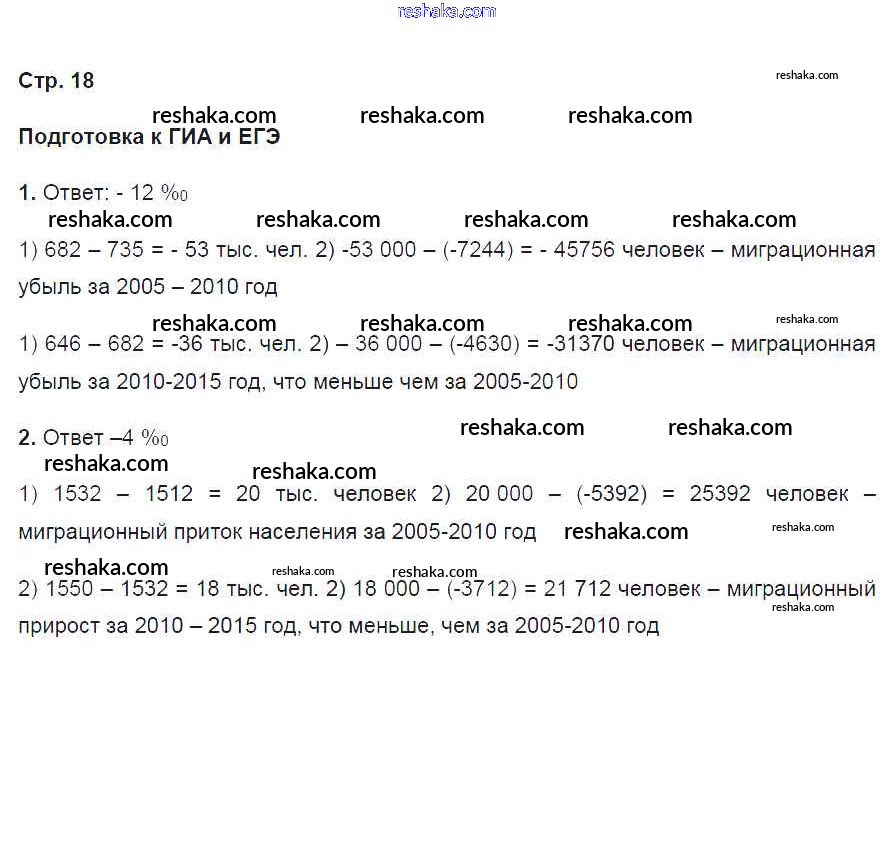 reshaka.com

Стр. 18

reshaka.com

reshaka.com reshaka.com reshaka.com

Подготовка к ГИА и ЕГЭ

1. Ответ: - 12 ‰

reshaka.com reshaka.com reshaka.com reshaka.com

1) 682 – 735 = - 53 тыс. чел. 2) -53 000 – (-7244) = - 45756 человек – миграционная убыль за 2005 – 2010 год

reshaka.com reshaka.com reshaka.com reshaka.com

1) 646 – 682 = -36 тыс. чел. 2) – 36 000 – (-4630) = -31370 человек – миграционная убыль за 2010-2015 год, что меньше чем за 2005-2010

2. Ответ –4 ‰

reshaka.com reshaka.com reshaka.com reshaka.com

1) 1532 – 1512 = 20 тыс. человек 2) 20 000 – (-5392) = 25392 человек – миграционный приток населения за 2005-2010 год reshaka.com reshaka.com

reshaka.com reshaka.com reshaka.com

2) 1550 – 1532 = 18 тыс. чел. 2) 18 000 – (-3712) = 21 712 человек – миграционный прирост за 2010 – 2015 год, что меньше, чем за 2005-2010 год

reshaka.com